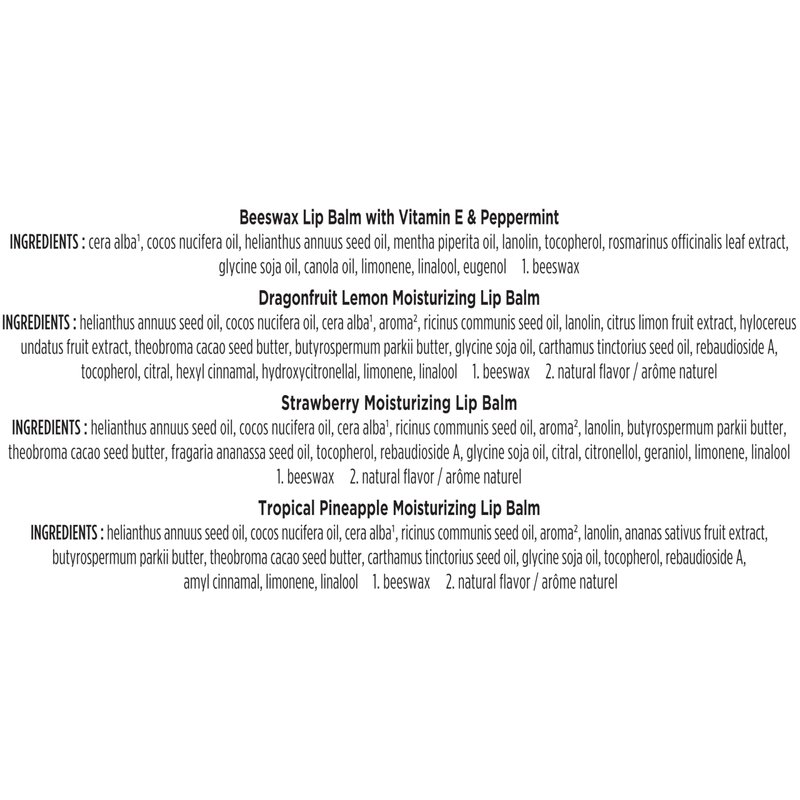 Beeswax Lip Balm with Vitamin E & Peppermint

INGREDIENTS : cera alba$^1$, cocos nucifera oil, helianthus annuus seed oil, mentha piperita oil, lanolin, tocopherol, rosmarinus officinalis leaf extract, glycine soja oil, canola oil, limonene, linalool, eugenol 1. beeswax

Dragonfruit Lemon Moisturizing Lip Balm

INGREDIENTS : helianthus annuus seed oil, cocos nucifera oil, cera alba$^1$, aroma$^2$, ricinus communis seed oil, lanolin, citrus limon fruit extract, hylocereus undatus fruit extract, theobroma cacao seed butter, butyrospermum parkii butter, glycine soja oil, carthamus tinctorius seed oil, rebaudioside A, tocopherol, citral, hexyl cinnamal, hydroxycitronellal, limonene, linalool 1. beeswax 2. natural flavor / arôme naturel

Strawberry Moisturizing Lip Balm

INGREDIENTS : helianthus annuus seed oil, cocos nucifera oil, cera alba$^1$, ricinus communis seed oil, aroma$^2$, lanolin, butyrospermum parkii butter, theobroma cacao seed butter, fragaria ananassa seed oil, tocopherol, rebaudioside A, glycine soja oil, citral, citronellol, geraniol, limonene, linalool 1. beeswax 2. natural flavor / arôme naturel

Tropical Pineapple Moisturizing Lip Balm

INGREDIENTS : helianthus annuus seed oil, cocos nucifera oil, cera alba$^1$, ricinus communis seed oil, aroma$^2$, lanolin, ananas sativus fruit extract, butyrospermum parkii butter, theobroma cacao seed butter, carthamus tinctorius seed oil, glycine soja oil, tocopherol, rebaudioside A, amyl cinnamal, limonene, linalool 1. beeswax 2. natural flavor / arôme naturel